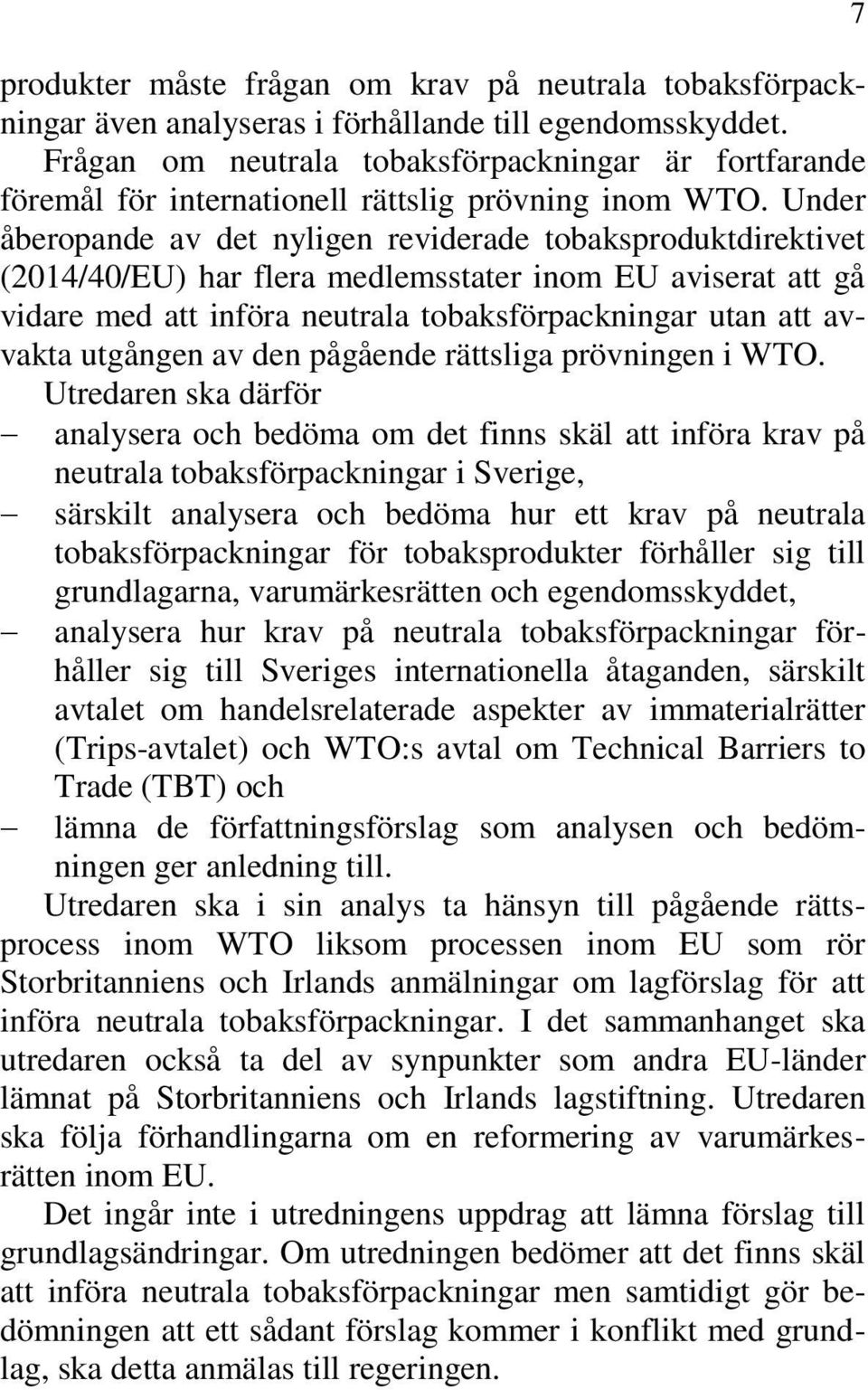 7

produkter måste frågan om krav på neutrala tobaksförpackningar även analyseras i förhållande till egendomsskyddet.

Frågan om neutrala tobaksförpackningar är fortfarande föremål för internationell rättslig prövning inom WTO. Under åberopande av det nyligen reviderade tobaksproduktdirektivet (2014/40/EU) har flera medlemsstater inom EU aviserat att gå vidare med att införa neutrala tobaksförpackningar utan att avvakta utgången av den pågående rättsliga prövningen i WTO.

Utredaren ska därför

– analysera och bedöma om det finns skäl att införa krav på neutrala tobaksförpackningar i Sverige,

– särskilt analysera och bedöma hur ett krav på neutrala tobaksförpackningar för tobaksprodukter förhåller sig till grundlagarna, varumärkesrätten och egendomsskyddet,

– analysera hur krav på neutrala tobaksförpackningar förhåller sig till Sveriges internationella åtaganden, särskilt avtalet om handelsrelaterade aspekter av immaterialrätter (Trips-avtalet) och WTO:s avtal om Technical Barriers to Trade (TBT) och

– lämna de författningsförslag som analysen och bedömningen ger anledning till.

Utredaren ska i sin analys ta hänsyn till pågående rättsprocess inom WTO liksom processen inom EU som rör Storbritanniens och Irlands anmälningar om lagförslag för att införa neutrala tobaksförpackningar. I det sammanhanget ska utredaren också ta del av synpunkter som andra EU-länder lämnat på Storbritanniens och Irlands lagstiftning. Utredaren ska följa förhandlingarna om en reformering av varumärkesrätten inom EU.

Det ingår inte i utredningens uppdrag att lämna förslag till grundlagsändringar. Om utredningen bedömer att det finns skäl att införa neutrala tobaksförpackningar men samtidigt gör bedömningen att ett sådant förslag kommer i konflikt med grundlag, ska detta anmälas till regeringen.